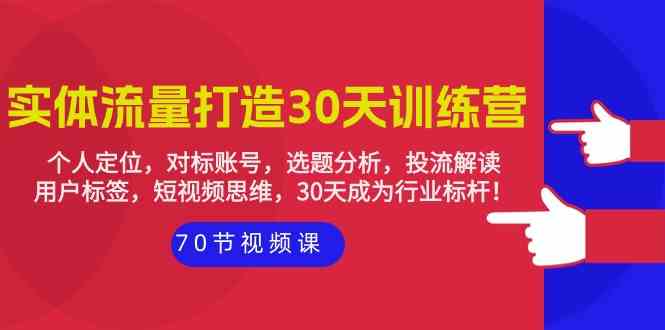 实体流量打造30天训练营

个人定位，对标账号，选题分析，投流解读
用户标签，短视频思维，30天成为行业标杆！

70节视频课